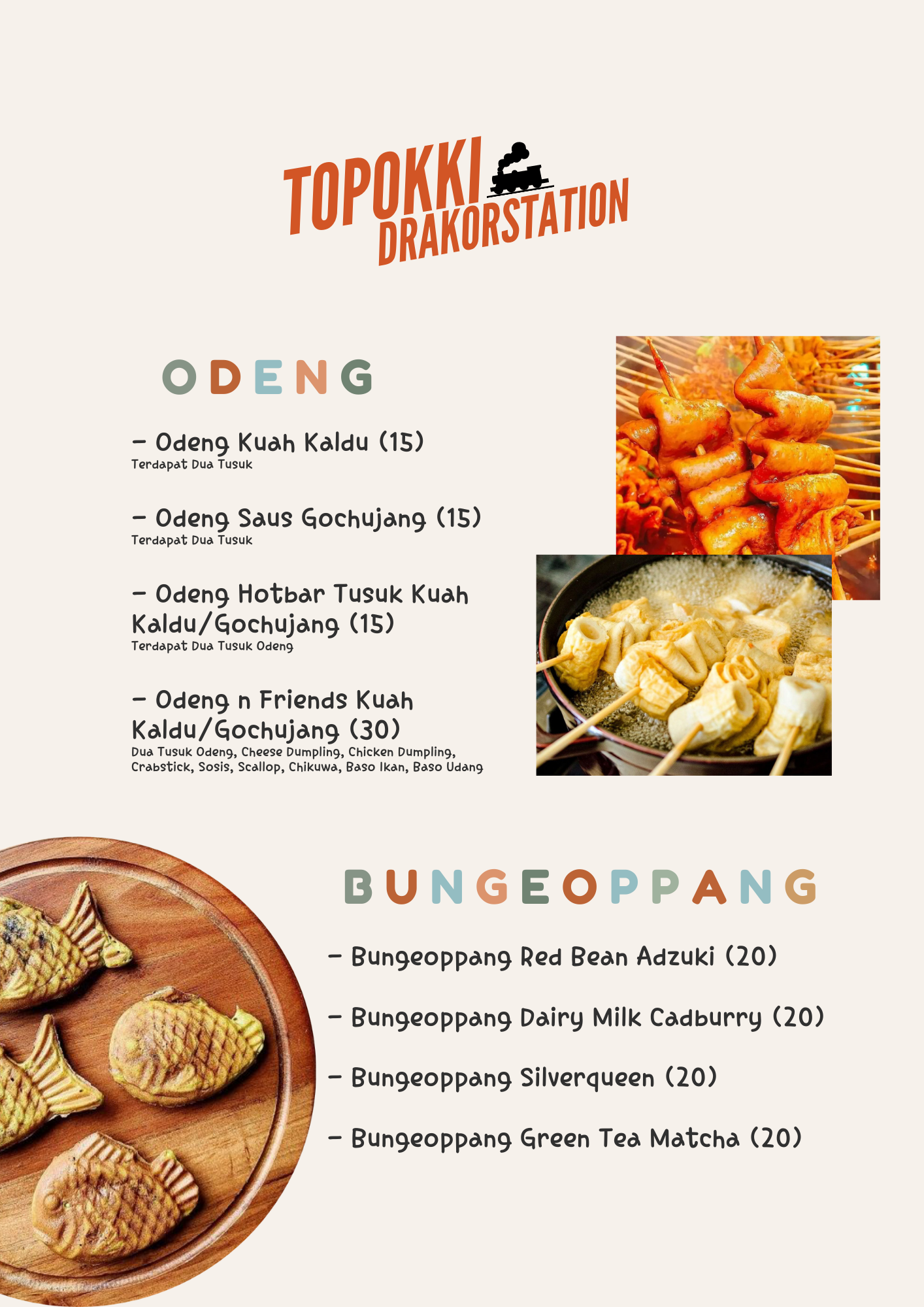 TOPOKKI
DRAKORSTATION

ODENG

- Odeng Kuah Kaldu (15)
Terdapat Dua Tusuk

- Odeng Saus Gochujang (15)
Terdapat Dua Tusuk

- Odeng Hotbar Tusuk Kuah Kaldu/Gochujang (15)
Terdapat Dua Tusuk Odeng

- Odeng n Friends Kuah Kaldu/Gochujang (30)
Dua Tusuk Odeng, Cheese Dumpling, Chicken Dumpling, Crabstick, Sosis, Scallop, Chikuwa, Baso Ikan, Baso Udang

BUNGEOPPANG

- Bungeoppang Red Bean Adzuki (20)

- Bungeoppang Dairy Milk Cadburry (20)

- Bungeoppang Silverqueen (20)

- Bungeoppang Green Tea Matcha (20)